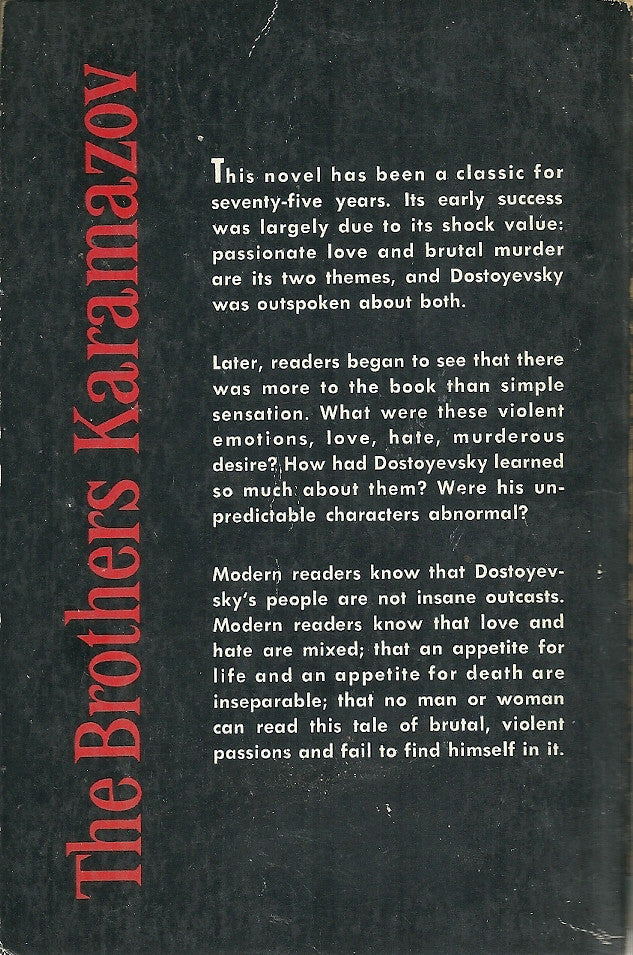 The Brothers Karamazov

This novel has been a classic for seventy-five years. Its early success was largely due to its shock value: passionate love and brutal murder are its two themes, and Dostoyevsky was outspoken about both.

Later, readers began to see that there was more to the book than simple sensation. What were these violent emotions, love, hate, murderous desire? How had Dostoyevsky learned so much about them? Were his unpredictable characters abnormal?

Modern readers know that Dostoyevsky's people are not insane outcasts. Modern readers know that love and hate are mixed; that an appetite for life and an appetite for death are inseparable; that no man or woman can read this tale of brutal, violent passions and fail to find himself in it.